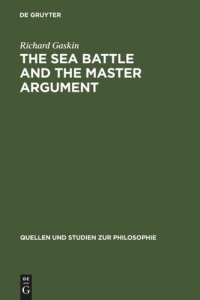 DE GRUYTER

Richard Gaskin

THE SEA BATTLE AND THE MASTER ARGUMENT

QUELLEN UND STUDIEN ZUR PHILOSOPHIE

DE G